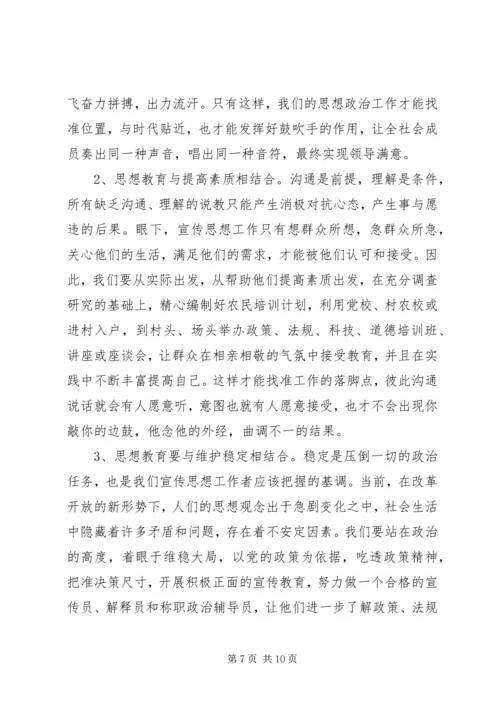 飞奋力拼搏，出力流汗。只有这样，我们的思想政治工作才能找准位置，与时代贴近，也才能发挥好鼓吹手的作用，让全社会成员奏出同一种声音，唱出同一种音符，最终实现领导满意。

2、思想教育与提高素质相结合。沟通是前提，理解是条件，所有缺乏沟通、理解的说教只能产生消极对抗心态，产生事与愿违的后果。眼下，宣传思想工作只有想群众所想，急群众所急，关心他们的生活，满足他们的需求，才能被他们认可和接受。因此，我们要从实际出发，从帮助他们提高素质出发，在充分调查研究的基础上，精心编制好农民培训计划，利用党校、村农校或进村入户，到村头、场头举办政策、法规、科技、道德培训班、讲座或座谈会，让群众在相亲相敬的气氛中接受教育，并且在实践中不断丰富提高自己。这样才能找准工作的落脚点，彼此沟通说话就会有人愿意听，意图也就有人愿意接受，也才不会出现你敲你的边鼓，他念他的外经，曲调不一的结果。

3、思想教育要与维护稳定相结合。稳定是压倒一切的政治任务，也是我们宣传思想工作者应该把握的基调。当前，在改革开放的新形势下，人们的思想观念出于急剧变化之中，社会生活中隐藏着许多矛盾和问题，存在着不安定因素。我们要站在政治的高度，着眼于维稳大局，以党的政策为依据，吃透政策精神，把准决策尺寸，开展积极正面的宣传教育，努力做一个合格的宣传员、解释员和称职政治辅导员，让他们进一步了解政策、法规

第 7 页 共 10 页